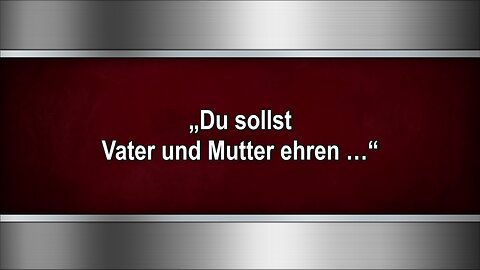 „Du sollst
Vater und Mutter ehren …“